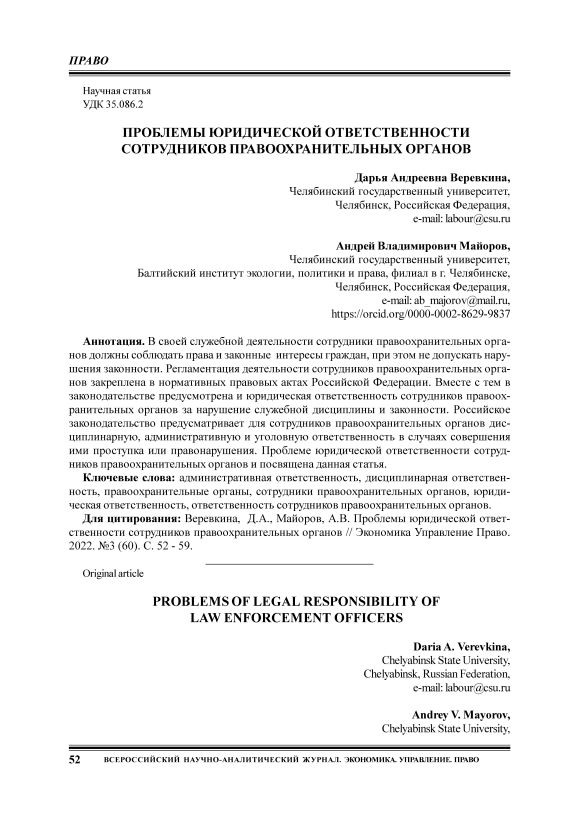 ПРАВО

Научная статья
УДК 35.086.2

ПРОБЛЕМЫ ЮРИДИЧЕСКОЙ ОТВЕТСТВЕННОСТИ СОТРУДНИКОВ ПРАВООХРАНИТЕЛЬНЫХ ОРГАНОВ

Дарья Андреевна Веревкина,
Челябинский государственный университет,
Челябинск, Российская Федерация,
e-mail: labour@csu.ru

Андрей Владимирович Майоров,
Челябинский государственный университет,
Балтийский институт экологии, политики и права, филиал в г. Челябинске,
Челябинск, Российская Федерация,
e-mail: ab_majorov@mail.ru,
https://orcid.org/0000-0002-8629-9837

Аннотация. В своей служебной деятельности сотрудники правоохранительных органов должны соблюдать права и законные интересы граждан, при этом не допускать нарушения законности. Регламентация деятельности сотрудников правоохранительных органов закреплена в нормативных правовых актах Российской Федерации. Вместе с тем в законодательстве предусмотрена и юридическая ответственность сотрудников правоохранительных органов за нарушение служебной дисциплины и законности. Российское законодательство предусматривает для сотрудников правоохранительных органов дисциплинарную, административную и уголовную ответственность в случаях совершения ими проступка или правонарушения. Проблеме юридической ответственности сотрудников правоохранительных органов и посвящена данная статья.

Ключевые слова: административная ответственность, дисциплинарная ответственность, правоохранительные органы, сотрудники правоохранительных органов, юридическая ответственность, ответственность сотрудников правоохранительных органов.

Для цитирования: Веревкина, Д.А., Майоров, А.В. Проблемы юридической ответственности сотрудников правоохранительных органов // Экономика Управление Право. 2022. №3 (60). С. 52 - 59.

Original article

PROBLEMS OF LEGAL RESPONSIBILITY OF LAW ENFORCEMENT OFFICERS

Daria A. Verevkina,
Chelyabinsk State University,
Chelyabinsk, Russian Federation,
e-mail: labour@csu.ru

Andrey V. Mayorov,
Chelyabinsk State University,

52 ВСЕРОССИЙСКИЙ НАУЧНО-АНАЛИТИЧЕСКИЙ ЖУРНАЛ. ЭКОНОМИКА. УПРАВЛЕНИЕ. ПРАВО